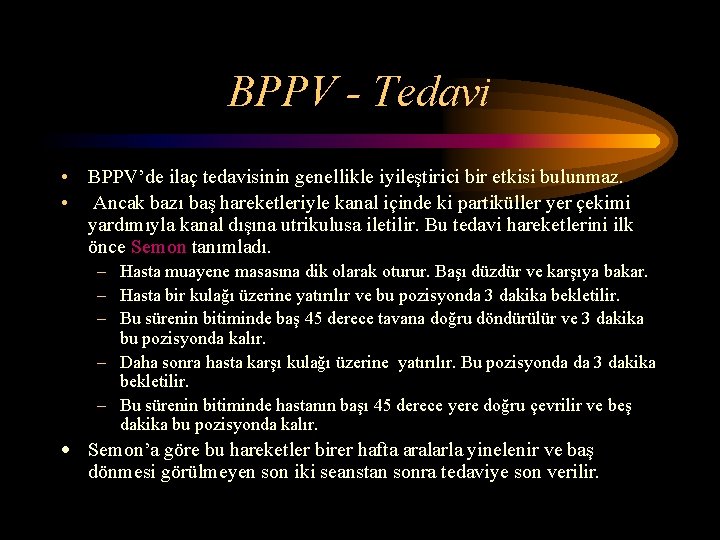 BPPV - Tedavi

• BPPV'de ilaç tedavisinin genellikle iyileştirici bir etkisi bulunmaz.

• Ancak bazı baş hareketleriyle kanal içinde ki partiküller yer çekimi yardımıyla kanal dışına utrikulusa iletilir. Bu tedavi hareketlerini ilk önce Semon tanımladı.

– Hasta muayene masasına dik olarak oturur. Başı düzdür ve karşıya bakar.
– Hasta bir kulağı üzerine yatırılır ve bu pozisyonda 3 dakika bekletilir.
– Bu sürenin bitiminde baş 45 derece tavana doğru döndürülür ve 3 dakika bu pozisyonda kalır.
– Daha sonra hasta karşı kulağı üzerine yatırılır. Bu pozisyonda da 3 dakika bekletilir.
– Bu sürenin bitiminde hastanın başı 45 derece yere doğru çevrilir ve beş dakika bu pozisyonda kalır.

• Semon'a göre bu hareketler birer hafta aralarla yinelenir ve baş dönmesi görülmeyen son iki seanstan sonra tedaviye son verilir.